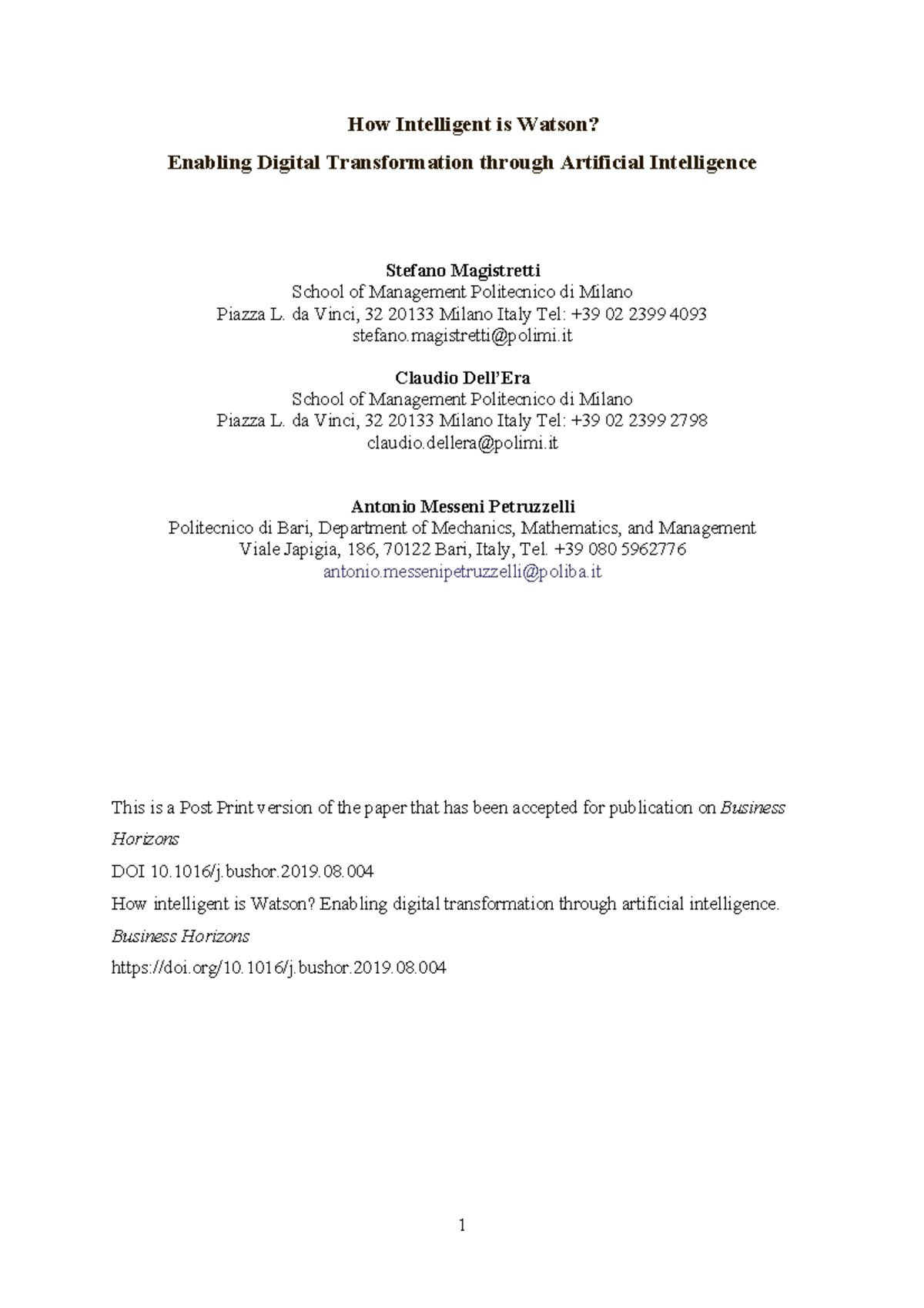 How Intelligent is Watson?

Enabling Digital Transformation through Artificial Intelligence

Stefano Magistretti
School of Management Politecnico di Milano
Piazza L. da Vinci, 32 20133 Milano Italy Tel: +39 02 2399 4093
stefano.magistretti@polimi.it

Claudio Dell'Era
School of Management Politecnico di Milano
Piazza L. da Vinci, 32 20133 Milano Italy Tel: +39 02 2399 2798
claudio.dellera@polimi.it

Antonio Messeni Petruzzelli
Politecnico di Bari, Department of Mechanics, Mathematics, and Management
Viale Japigia, 186, 70122 Bari, Italy, Tel. +39 080 5962776
antonio.messenipetruzzelli@poliba.it

This is a Post Print version of the paper that has been accepted for publication on Business Horizons

DOI 10.1016/j.bushor.2019.08.004

How intelligent is Watson? Enabling digital transformation through artificial intelligence.

Business Horizons

https://doi.org/10.1016/j.bushor.2019.08.004

1